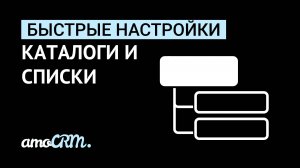 БЫСТРЫЕ НАСТРОЙКИ
КАТАЛОГИ И СПИСКИ

amoCRM.